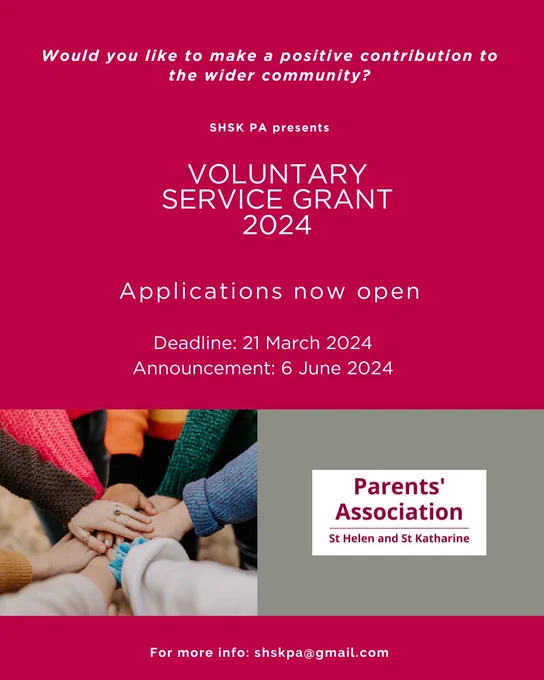 Would you like to make a positive contribution to the wider community?

SHSK PA presents

VOLUNTARY SERVICE GRANT 2024

Applications now open

Deadline: 21 March 2024
Announcement: 6 June 2024

Parents' Association
St Helen and St Katharine

For more info: shskpa@gmail.com